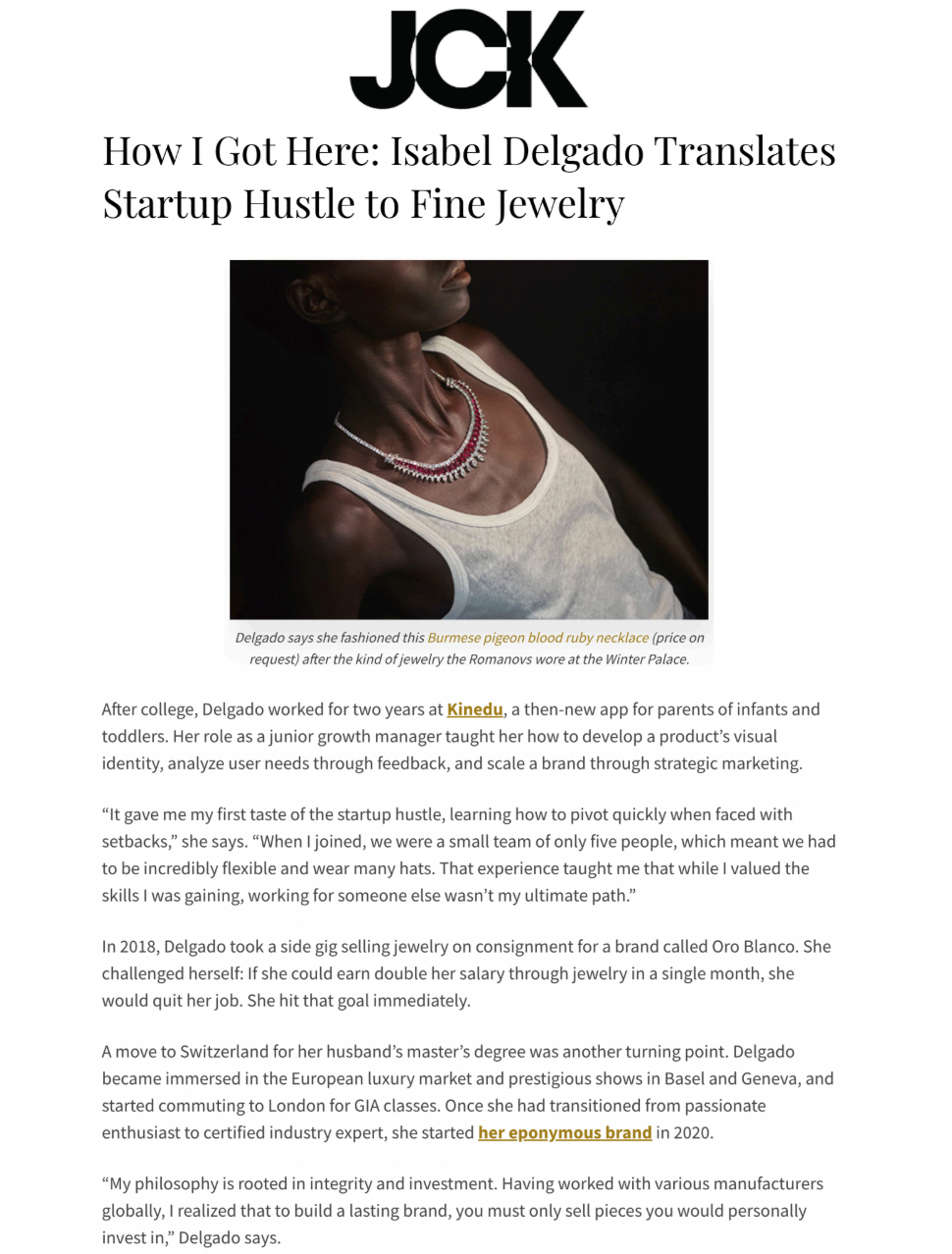 JCK

How I Got Here: Isabel Delgado Translates Startup Hustle to Fine Jewelry

Delgado says she fashioned this Burmese pigeon blood ruby necklace (price on request) after the kind of jewelry the Romanovs wore at the Winter Palace.

After college, Delgado worked for two years at Kinedu, a then-new app for parents of infants and toddlers. Her role as a junior growth manager taught her how to develop a product's visual identity, analyze user needs through feedback, and scale a brand through strategic marketing.

"It gave me my first taste of the startup hustle, learning how to pivot quickly when faced with setbacks," she says. "When I joined, we were a small team of only five people, which meant we had to be incredibly flexible and wear many hats. That experience taught me that while I valued the skills I was gaining, working for someone else wasn't my ultimate path."

In 2018, Delgado took a side gig selling jewelry on consignment for a brand called Oro Blanco. She challenged herself: If she could earn double her salary through jewelry in a single month, she would quit her job. She hit that goal immediately.

A move to Switzerland for her husband's master's degree was another turning point. Delgado became immersed in the European luxury market and prestigious shows in Basel and Geneva, and started commuting to London for GIA classes. Once she had transitioned from passionate enthusiast to certified industry expert, she started her eponymous brand in 2020.

"My philosophy is rooted in integrity and investment. Having worked with various manufacturers globally, I realized that to build a lasting brand, you must only sell pieces you would personally invest in," Delgado says.